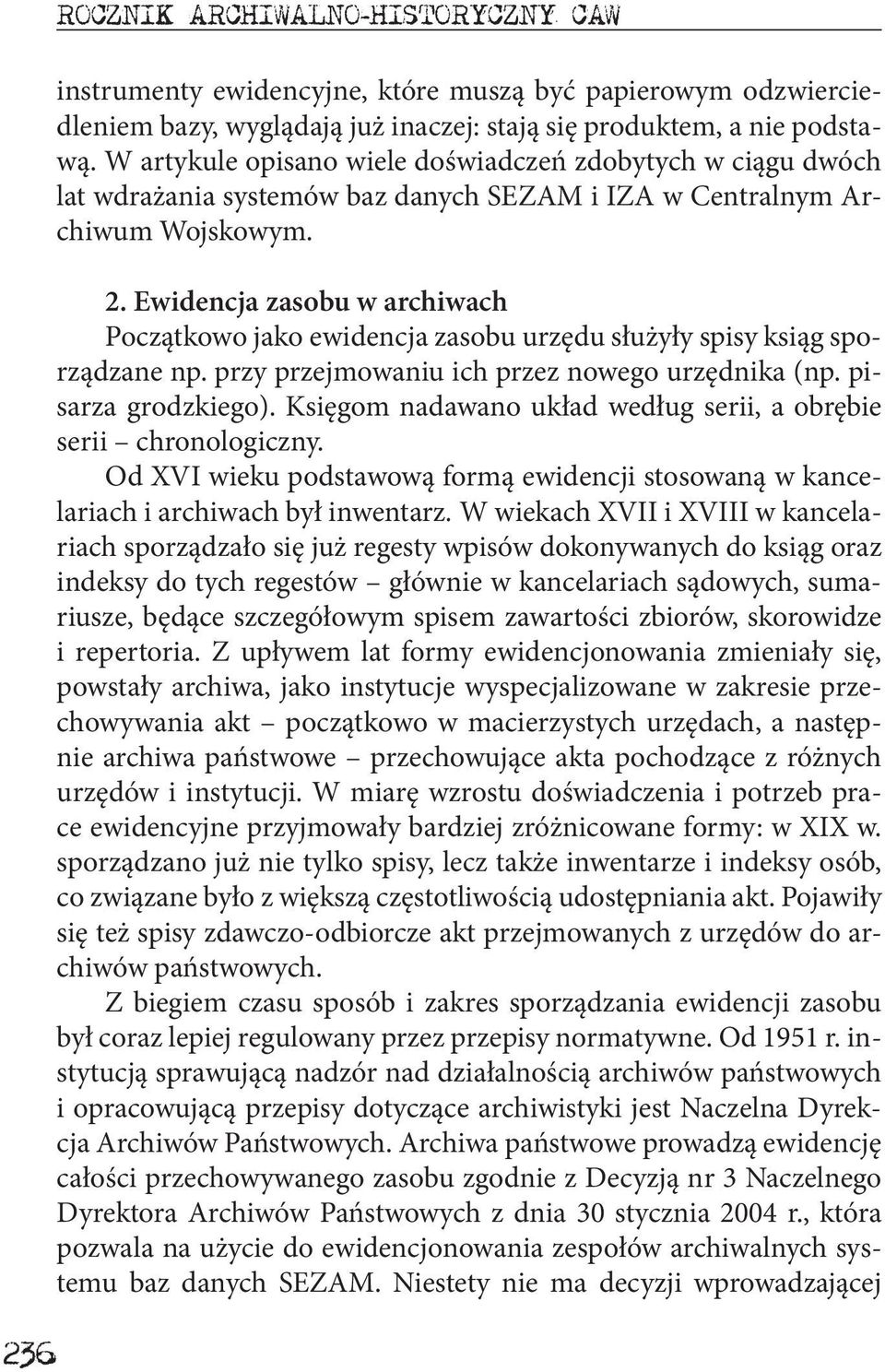 ROCZNIK ARCHIWALNO-HISTORYCZNY CAW

instrumenty ewidencyjne, które muszą być papierowym odzwierciedleniem bazy, wyglądają już inaczej: stają się produktem, a nie podstawą. W artykule opisano wiele doświadczeń zdobytych w ciągu dwóch lat wdrażania systemów baz danych SEZAM i IZA w Centralnym Archiwum Wojskowym.

2. Ewidencja zasobu w archiwach

Początkowo jako ewidencja zasobu urzędu służyły spisy ksiąg sporządzane np. przy przejmowaniu ich przez nowego urzędnika (np. pisarza grodzkiego). Księgom nadawano układ według serii, a obrębie serii – chronologiczny.

Od XVI wieku podstawową formą ewidencji stosowaną w kancelariach i archiwach był inwentarz. W wiekach XVII i XVIII w kancelariach sporządzało się już regesty wpisów dokonywanych do ksiąg oraz indeksy do tych regestów – głównie w kancelariach sądowych, sumariusze, będące szczegółowym spisem zawartości zbiorów, skorowidze i repertoria. Z upływem lat formy ewidencjonowania zmieniały się, powstały archiwa, jako instytucje wyspecjalizowane w zakresie przechowywania akt – początkowo w macierzystych urzędach, a następnie archiwa państwowe – przechowujące akta pochodzące z różnych urzędów i instytucji. W miarę wzrostu doświadczenia i potrzeb prace ewidencyjne przyjmowały bardziej zróżnicowane formy: w XIX w. sporządzano już nie tylko spisy, lecz także inwentarze i indeksy osób, co związane było z większą częstotliwością udostępniania akt. Pojawiły się też spisy zdawczo-odbiorcze akt przejmowanych z urzędów do archiwów państwowych.

Z biegiem czasu sposób i zakres sporządzania ewidencji zasobu był coraz lepiej regulowany przez przepisy normatywne. Od 1951 r. instytucją sprawującą nadzór nad działalnością archiwów państwowych i opracowującą przepisy dotyczące archiwistyki jest Naczelna Dyrekcja Archiwów Państwowych. Archiwa państwowe prowadzą ewidencję całości przechowywanego zasobu zgodnie z Decyzją nr 3 Naczelnego Dyrektora Archiwów Państwowych z dnia 30 stycznia 2004 r., która pozwala na użycie do ewidencjonowania zespołów archiwalnych systemu baz danych SEZAM. Niestety nie ma decyzji wprowadzającej

236